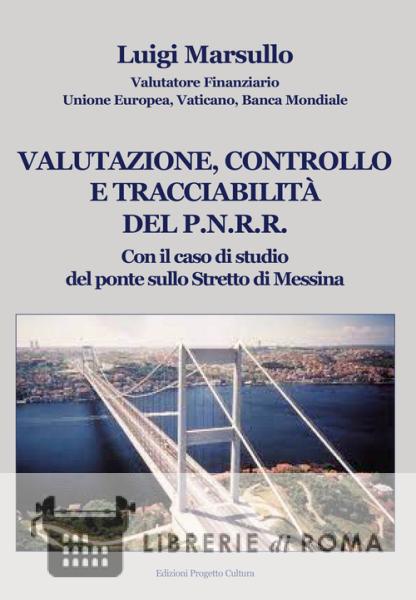 Luigi Marsullo
Valutatore Finanziario
Unione Europea, Vaticano, Banca Mondiale

VALUTAZIONE, CONTROLLO E TRACCIABILITÀ DEL P.N.R.R.
Con il caso di studio del ponte sullo Stretto di Messina

LIBRERIE di ROMA

Edizioni Progetto Cultura